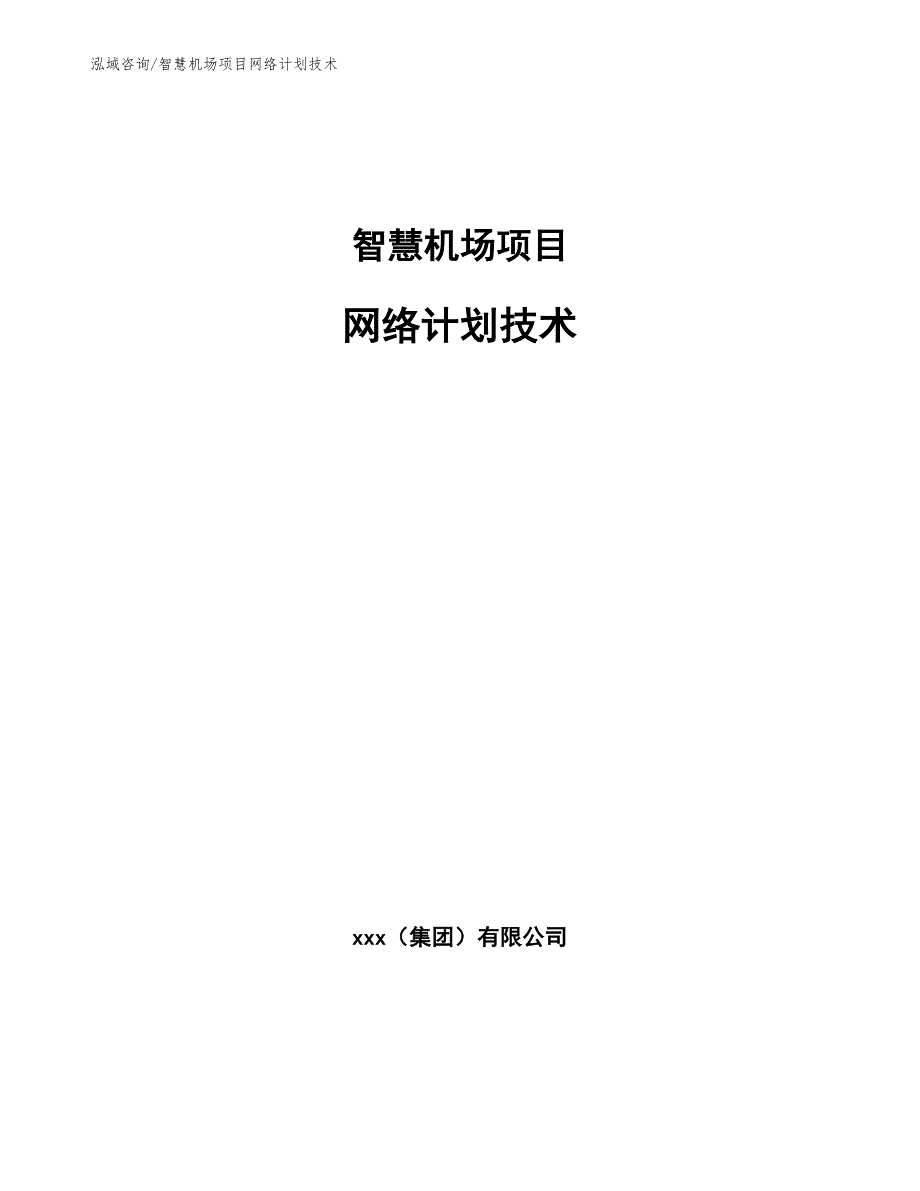 泓域咨询/智慧机场项目网络计划技术

智慧机场项目

网络计划技术

xxx（集团）有限公司